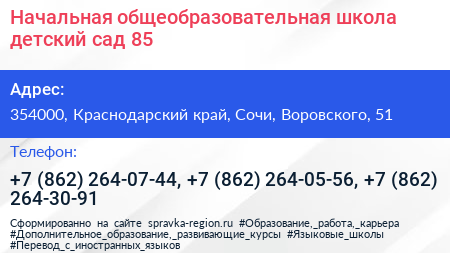 Начальная общеобразовательная школа детский сад 85

Адрес:

354000, Краснодарский край, Сочи, Воровского, 51

Телефон:

+7 (862) 264-07-44, +7 (862) 264-05-56, +7 (862) 264-30-91

Сформированно на сайте spravka-region.ru #Образование,_работа,_карьера #Дополнительное_образование,_развивающие_курсы #Языковые_школы #Перевод_с_иностранных_языков